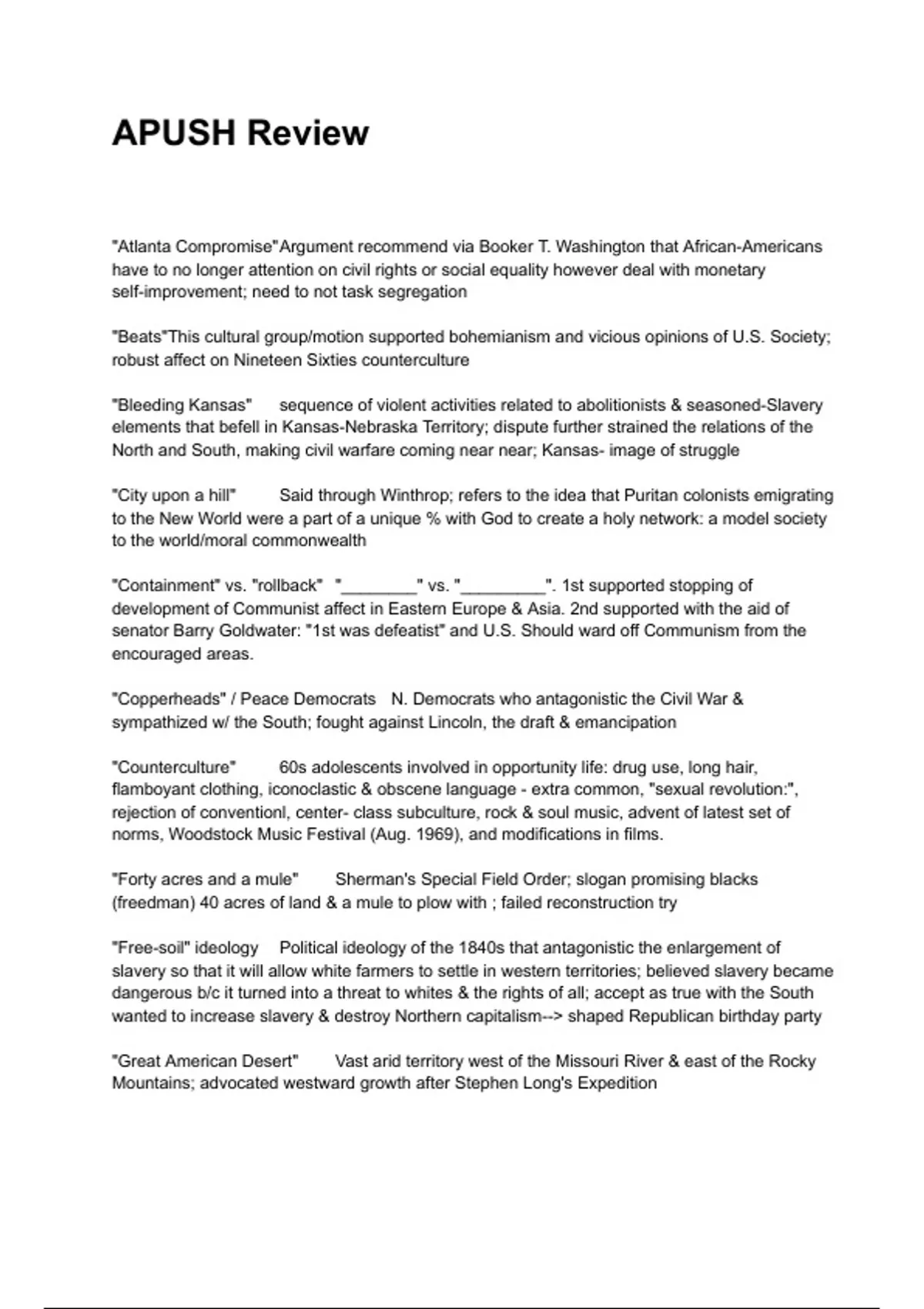 APUSH Review

"Atlanta Compromise"Argument recommend via Booker T. Washington that African-Americans have to no longer attention on civil rights or social equality however deal with monetary self-improvement; need to not task segregation

"Beats"This cultural group/motion supported bohemianism and vicious opinions of U.S. Society; robust affect on Nineteen Sixties counterculture

"Bleeding Kansas" sequence of violent activities related to abolitionists & seasoned-Slavery elements that befell in Kansas-Nebraska Territory; dispute further strained the relations of the North and South, making civil warfare coming near near; Kansas- image of struggle

"City upon a hill" Said through Winthrop; refers to the idea that Puritan colonists emigrating to the New World were a part of a unique % with God to create a holy network: a model society to the world/moral commonwealth

"Containment" vs. "rollback" "________" vs. "_________". 1st supported stopping of development of Communist affect in Eastern Europe & Asia. 2nd supported with the aid of senator Barry Goldwater: "1st was defeatist" and U.S. Should ward off Communism from the encouraged areas.

"Copperheads" / Peace Democrats N. Democrats who antagonistic the Civil War & sympathized w/ the South; fought against Lincoln, the draft & emancipation

"Counterculture" 60s adolescents involved in opportunity life: drug use, long hair, flamboyant clothing, iconoclastic & obscene language - extra common, "sexual revolution:", rejection of conventionl, center- class subculture, rock & soul music, advent of latest set of norms, Woodstock Music Festival (Aug. 1969), and modifications in films.

"Forty acres and a mule" Sherman's Special Field Order; slogan promising blacks (freedman) 40 acres of land & a mule to plow with ; failed reconstruction try

"Free-soil" ideology Political ideology of the 1840s that antagonistic the enlargement of slavery so that it will allow white farmers to settle in western territories; believed slavery became dangerous b/c it turned into a threat to whites & the rights of all; accept as true with the South wanted to increase slavery & destroy Northern capitalism--> shaped Republican birthday party

"Great American Desert" Vast arid territory west of the Missouri River & east of the Rocky Mountains; advocated westward growth after Stephen Long's Expedition